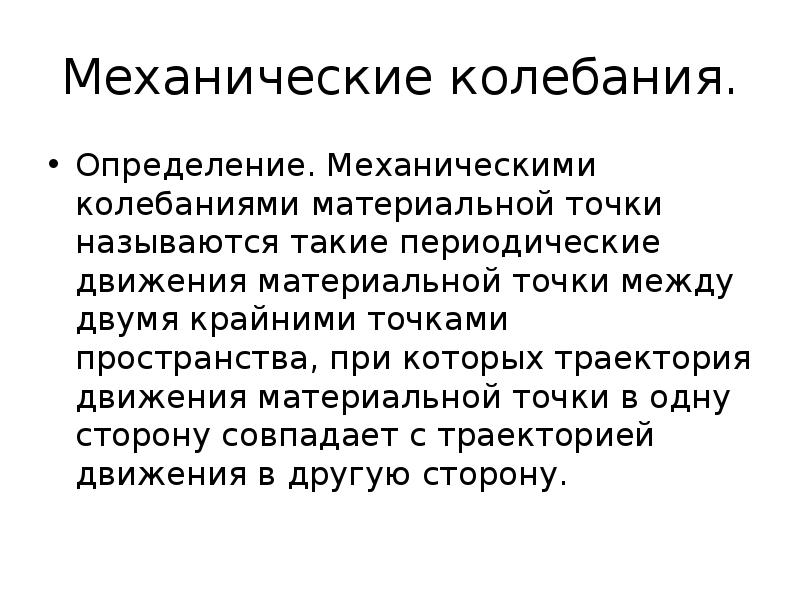 Механические колебания.

• Определение. Механическими колебаниями материальной точки называются такие периодические движения материальной точки между двумя крайними точками пространства, при которых траектория движения материальной точки в одну сторону совпадает с траекторией движения в другую сторону.